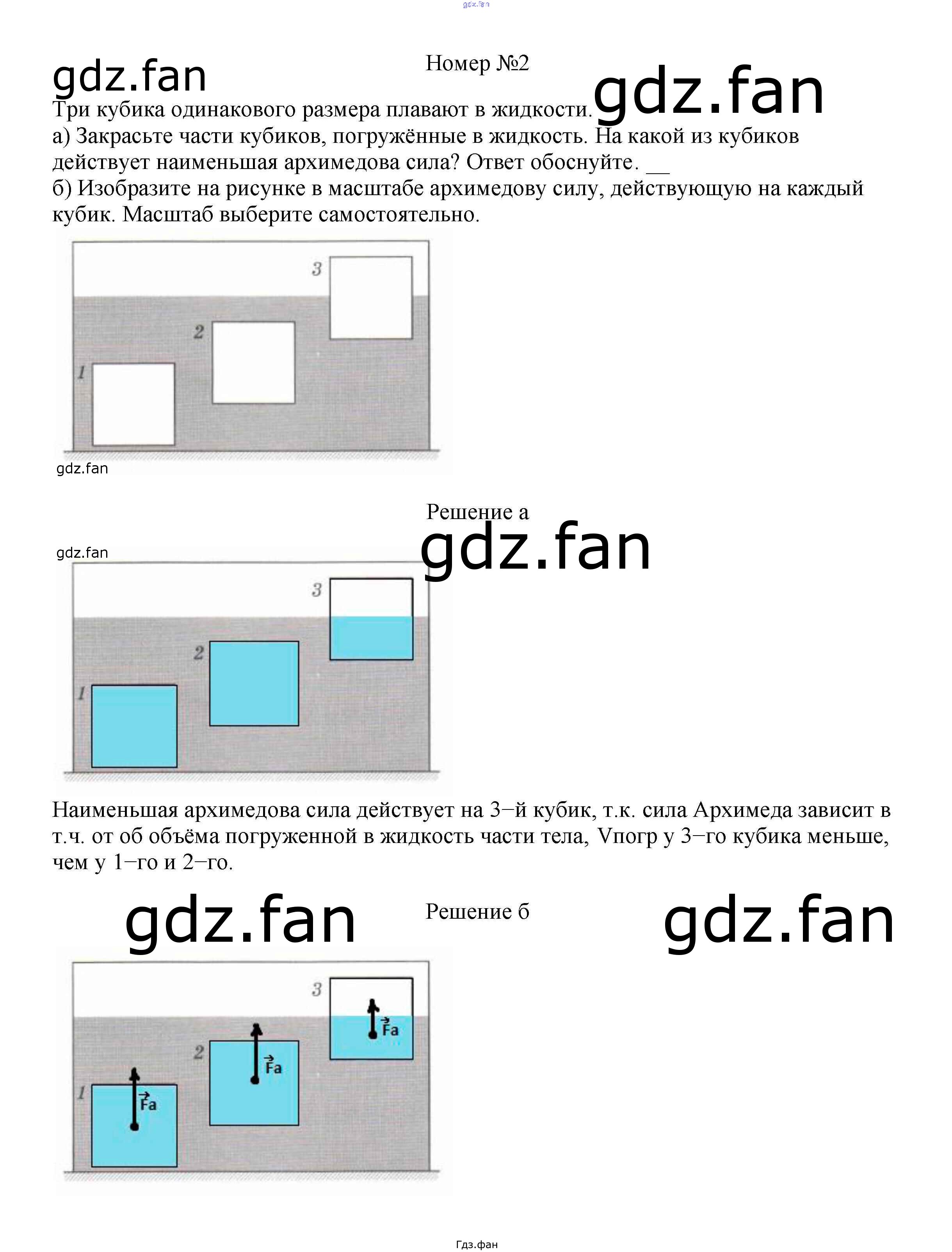 gdz.fan

gdz.fan

Номер №2

gdz.fan

Три кубика одинакового размера плавают в жидкости.
а) Закрасьте части кубиков, погружённые в жидкость. На какой из кубиков действует наименьшая архимедова сила? Ответ обоснуйте. __
б) Изобразите на рисунке в масштабе архимедову силу, действующую на каждый кубик. Масштаб выберите самостоятельно.

3
2
1

gdz.fan

Решение а

gdz.fan

gdz.fan

3
2
1

Наименьшая архимедова сила действует на 3−й кубик, т.к. сила Архимеда зависит в т.ч. от об объёма погруженной в жидкость части тела, Vпогр у 3−го кубика меньше, чем у 1−го и 2−го.

gdz.fan

Решение б

gdz.fan

3
$\vec{F}a$
2
$\vec{F}a$
1
$\vec{F}a$

Гдз.фан